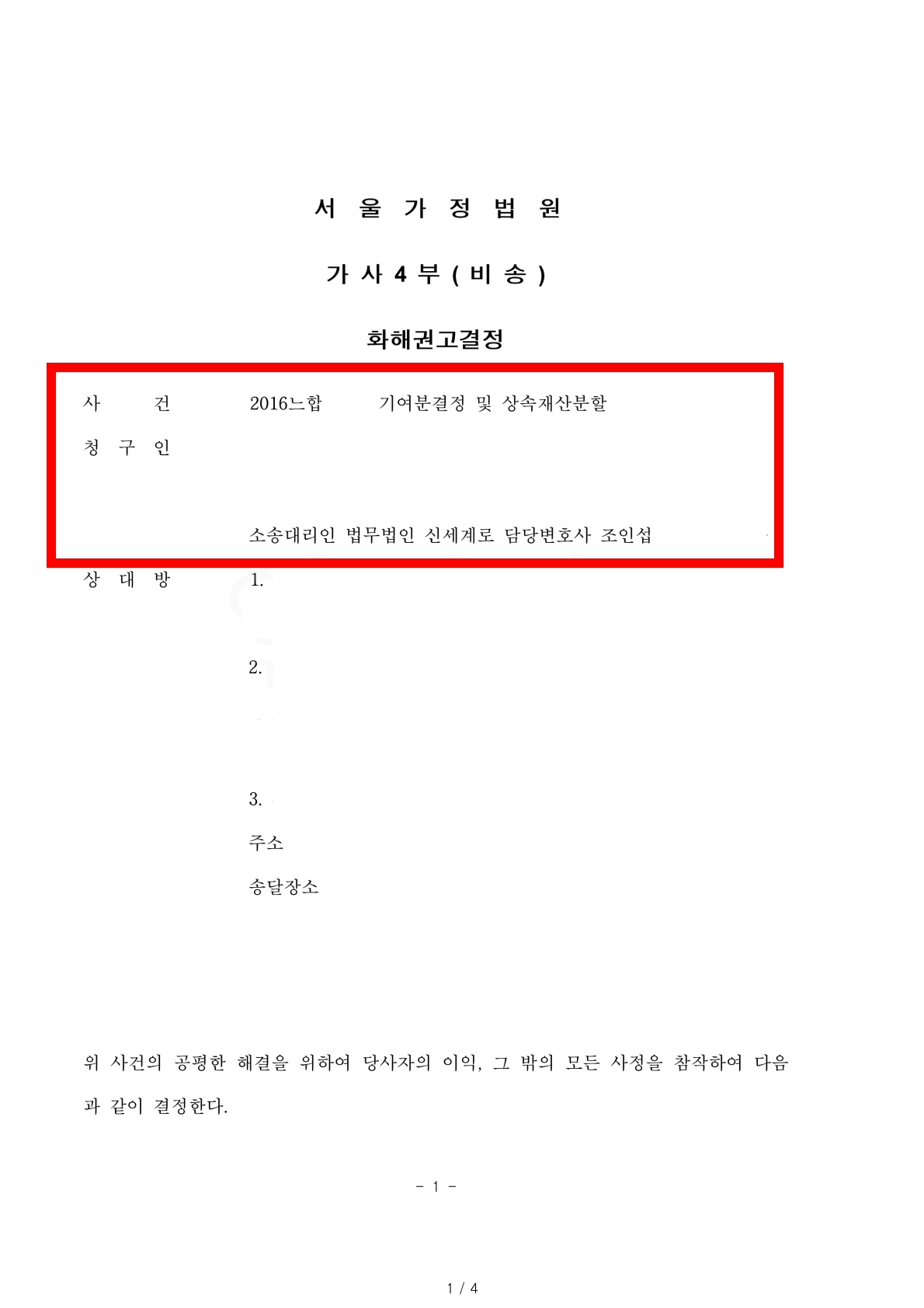 서 울 가 정 법 원

가 사 4 부 ( 비 송 )

화해권고결정

사 건 2016느합 기여분결정 및 상속재산분할

청 구 인

소송대리인 법무법인 신세계로 담당변호사 조인섭

상 대 방 1.

2.

3.

주소

송달장소

위 사건의 공평한 해결을 위하여 당사자의 이익, 그 밖의 모든 사정을 참작하여 다음과 같이 결정한다.

- 1 -

1 / 4